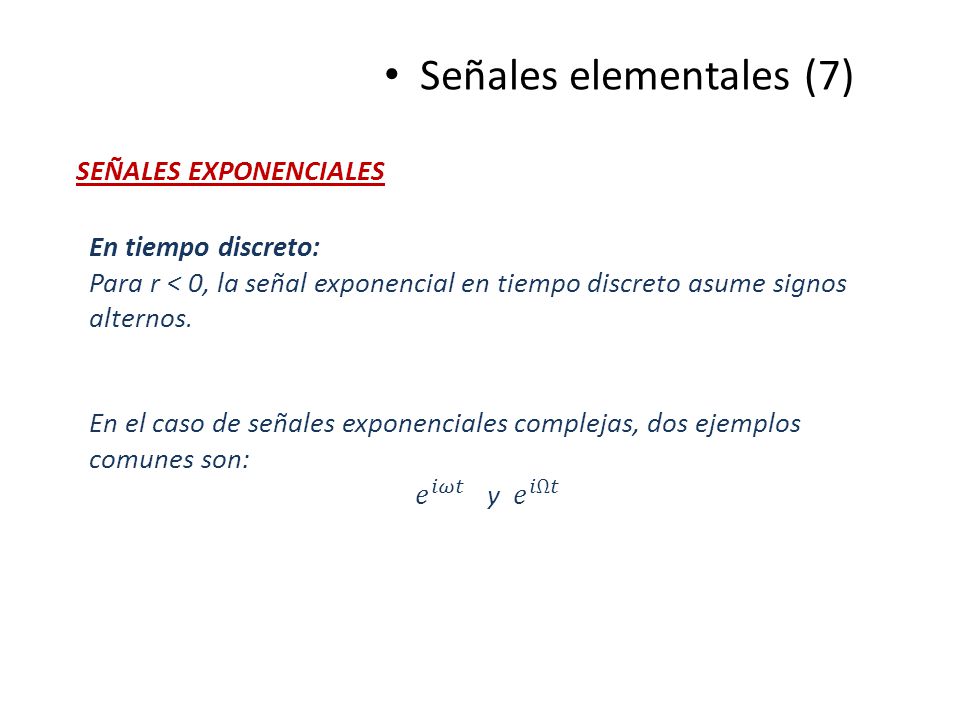 • Señales elementales (7)

SEÑALES EXPONENCIALES

En tiempo discreto:
Para r < 0, la señal exponencial en tiempo discreto asume signos alternos.

En el caso de señales exponenciales complejas, dos ejemplos comunes son:
$e^{i\omega t}$ y $e^{i\Omega t}$